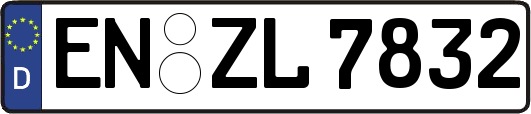 D
EN ZL 7832